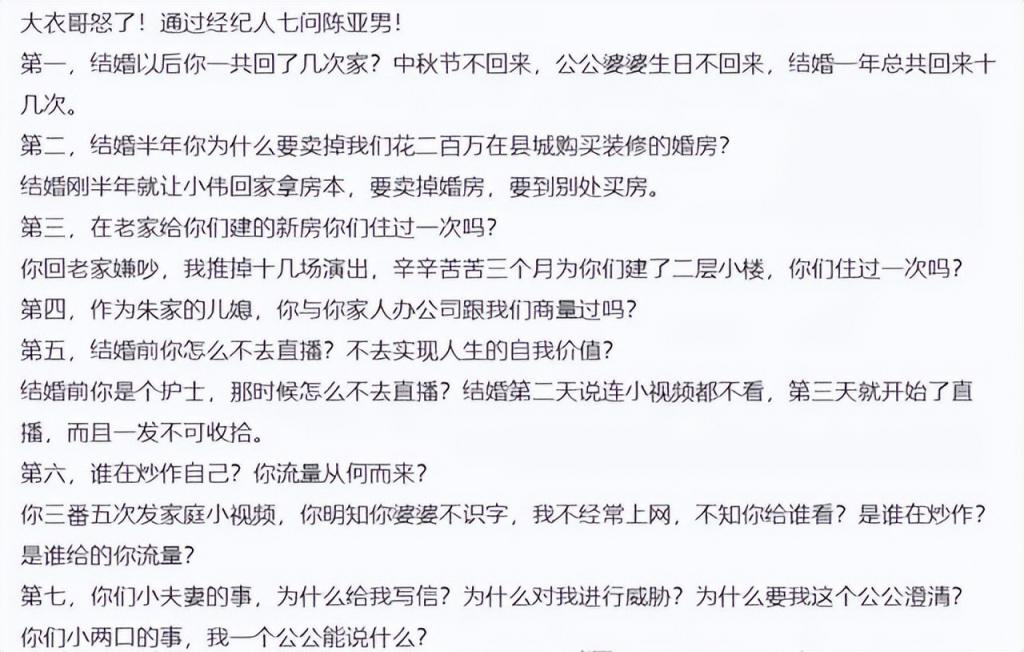 大衣哥怒了！通过经纪人七问陈亚男！
第一，结婚以后你一共回了几次家？中秋节不回来，公公婆婆生日不回来，结婚一年总共回来十几次。
第二，结婚半年你为什么要卖掉我们花二百万在县城购买装修的婚房？
结婚刚半年就让小伟回家拿房本，要卖掉婚房，要到别处买房。
第三，在老家给你们建的新房你们住过一次吗？
你回老家嫌吵，我推掉十几场演出，辛辛苦苦三个月为你们建了二层小楼，你们住过一次吗？
第四，作为朱家的儿媳，你与你家人办公司跟我们商量过吗？
第五，结婚前你怎么不去直播？不去实现人生的自我价值？
结婚前你是个护士，那时候怎么不去直播？结婚第二天说连小视频都不看，第三天就开始了直播，而且一发不可收拾。
第六，谁在炒作自己？你流量从何而来？
你三番五次发家庭小视频，你明知你婆婆不识字，我不经常上网，不知你给谁看？是谁在炒作？是谁给的你流量？
第七，你们小夫妻的事，为什么给我写信？为什么对我进行威胁？为什么要我这个公公澄清？
你们小两口的事，我一个公公能说什么？